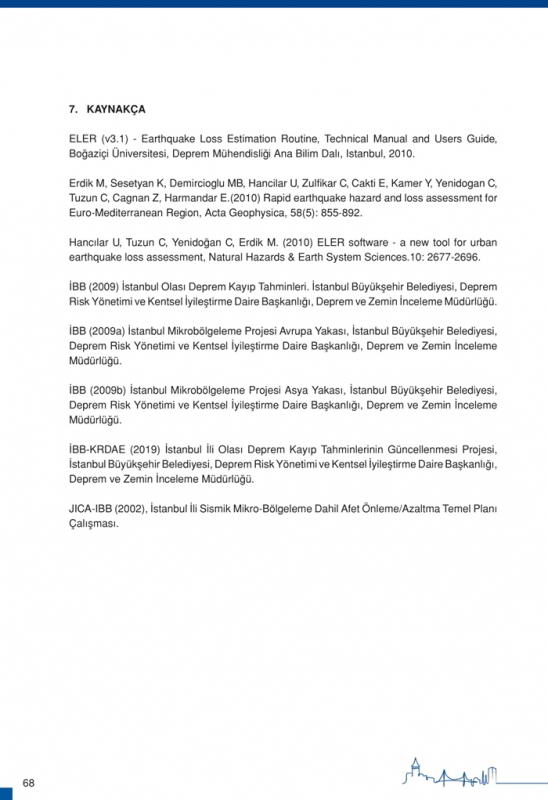 7. KAYNAKÇA

ELER (v3.1) - Earthquake Loss Estimation Routine, Technical Manual and Users Guide, Boğaziçi Üniversitesi, Deprem Mühendisliği Ana Bilim Dalı, Istanbul, 2010.

Erdik M, Sesetyan K, Demircioglu MB, Hancilar U, Zulfikar C, Cakti E, Kamer Y, Yenidogan C, Tuzun C, Cagnan Z, Harmandar E.(2010) Rapid earthquake hazard and loss assessment for Euro-Mediterranean Region, Acta Geophysica, 58(5): 855-892.

Hancılar U, Tuzun C, Yenidoğan C, Erdik M. (2010) ELER software - a new tool for urban earthquake loss assessment, Natural Hazards & Earth System Sciences.10: 2677-2696.

İBB (2009) İstanbul Olası Deprem Kayıp Tahminleri. İstanbul Büyükşehir Belediyesi, Deprem Risk Yönetimi ve Kentsel İyileştirme Daire Başkanlığı, Deprem ve Zemin İnceleme Müdürlüğü.

İBB (2009a) İstanbul Mikrobölgeleme Projesi Avrupa Yakası, İstanbul Büyükşehir Belediyesi, Deprem Risk Yönetimi ve Kentsel İyileştirme Daire Başkanlığı, Deprem ve Zemin İnceleme Müdürlüğü.

İBB (2009b) İstanbul Mikrobölgeleme Projesi Asya Yakası, İstanbul Büyükşehir Belediyesi, Deprem Risk Yönetimi ve Kentsel İyileştirme Daire Başkanlığı, Deprem ve Zemin İnceleme Müdürlüğü.

İBB-KRDAE (2019) İstanbul İli Olası Deprem Kayıp Tahminlerinin Güncellenmesi Projesi, İstanbul Büyükşehir Belediyesi, Deprem Risk Yönetimi ve Kentsel İyileştirme Daire Başkanlığı, Deprem ve Zemin İnceleme Müdürlüğü.

JICA-IBB (2002), İstanbul İli Sismik Mikro-Bölgeleme Dahil Afet Önleme/Azaltma Temel Planı Çalışması.

68